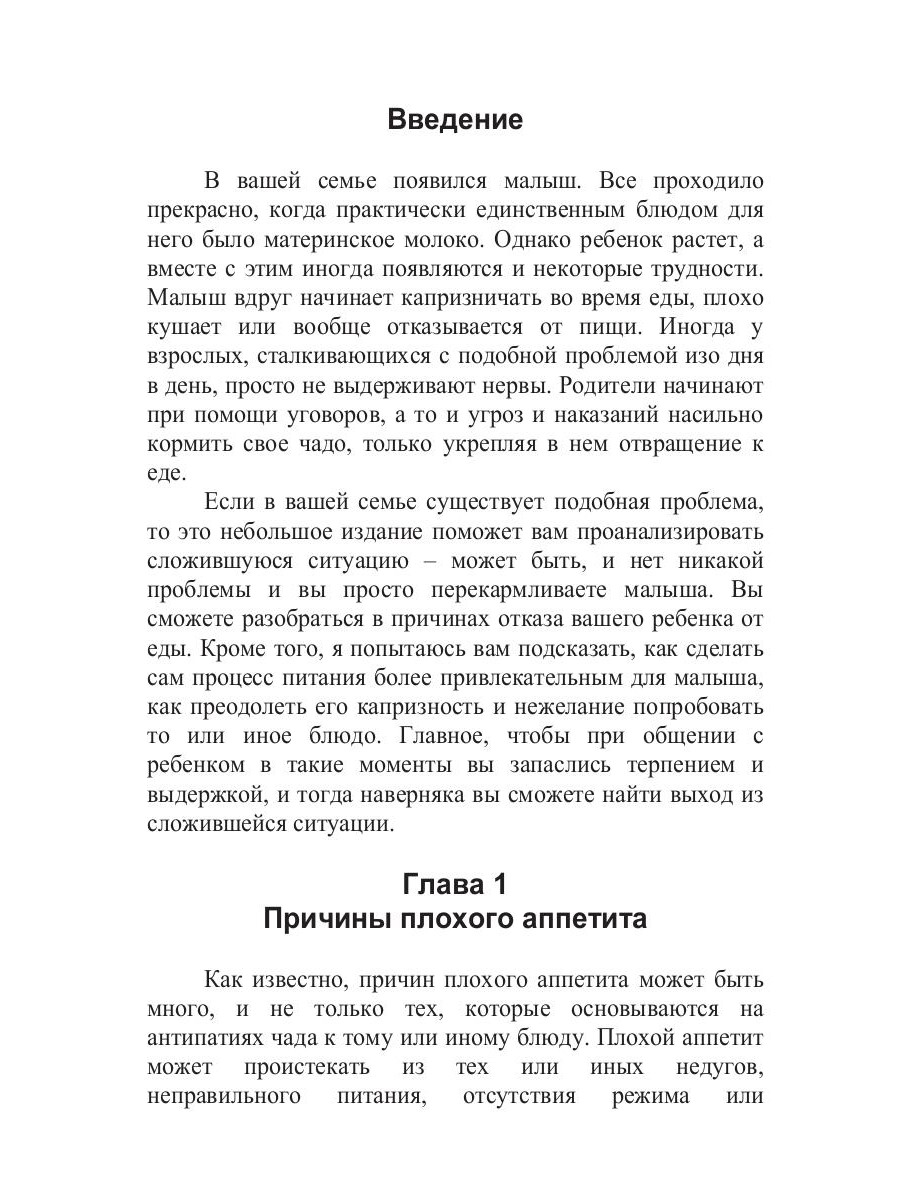 Введение

В вашей семье появился малыш. Все проходило прекрасно, когда практически единственным блюдом для него было материнское молоко. Однако ребенок растет, а вместе с этим иногда появляются и некоторые трудности. Малыш вдруг начинает капризничать во время еды, плохо кушает или вообще отказывается от пищи. Иногда у взрослых, сталкивающихся с подобной проблемой изо дня в день, просто не выдерживают нервы. Родители начинают при помощи уговоров, а то и угроз и наказаний насильно кормить свое чадо, только укрепляя в нем отвращение к еде.

Если в вашей семье существует подобная проблема, то это небольшое издание поможет вам проанализировать сложившуюся ситуацию – может быть, и нет никакой проблемы и вы просто перекармливаете малыша. Вы сможете разобраться в причинах отказа вашего ребенка от еды. Кроме того, я попытаюсь вам подсказать, как сделать сам процесс питания более привлекательным для малыша, как преодолеть его капризность и нежелание попробовать то или иное блюдо. Главное, чтобы при общении с ребенком в такие моменты вы запаслись терпением и выдержкой, и тогда наверняка вы сможете найти выход из сложившейся ситуации.

Глава 1
Причины плохого аппетита

Как известно, причин плохого аппетита может быть много, и не только тех, которые основываются на антипатиях чада к тому или иному блюду. Плохой аппетит может проистекать из тех или иных недугов, неправильного питания, отсутствия режима или